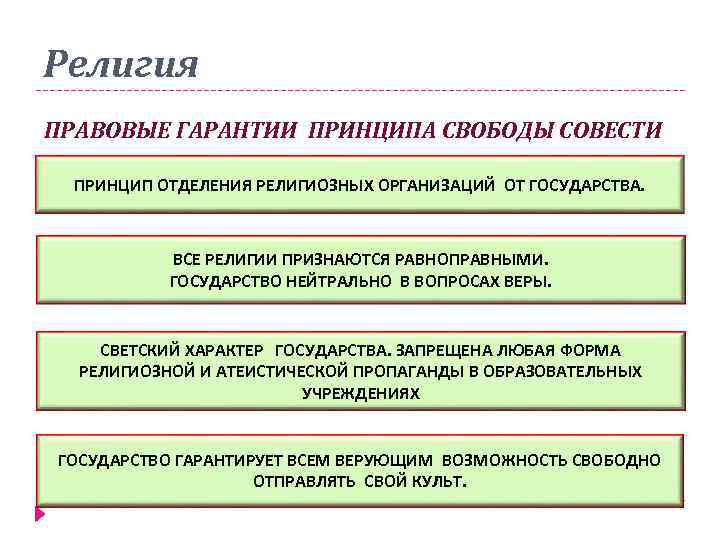 Религия

ПРАВОВЫЕ ГАРАНТИИ ПРИНЦИПА СВОБОДЫ СОВЕСТИ

ПРИНЦИП ОТДЕЛЕНИЯ РЕЛИГИОЗНЫХ ОРГАНИЗАЦИЙ ОТ ГОСУДАРСТВА.

ВСЕ РЕЛИГИИ ПРИЗНАЮТСЯ РАВНОПРАВНЫМИ. ГОСУДАРСТВО НЕЙТРАЛЬНО В ВОПРОСАХ ВЕРЫ.

СВЕТСКИЙ ХАРАКТЕР ГОСУДАРСТВА. ЗАПРЕЩЕНА ЛЮБАЯ ФОРМА РЕЛИГИОЗНОЙ И АТЕИСТИЧЕСКОЙ ПРОПАГАНДЫ В ОБРАЗОВАТЕЛЬНЫХ УЧРЕЖДЕНИЯХ

ГОСУДАРСТВО ГАРАНТИРУЕТ ВСЕМ ВЕРУЮЩИМ ВОЗМОЖНОСТЬ СВОБОДНО ОТПРАВЛЯТЬ СВОЙ КУЛЬТ.